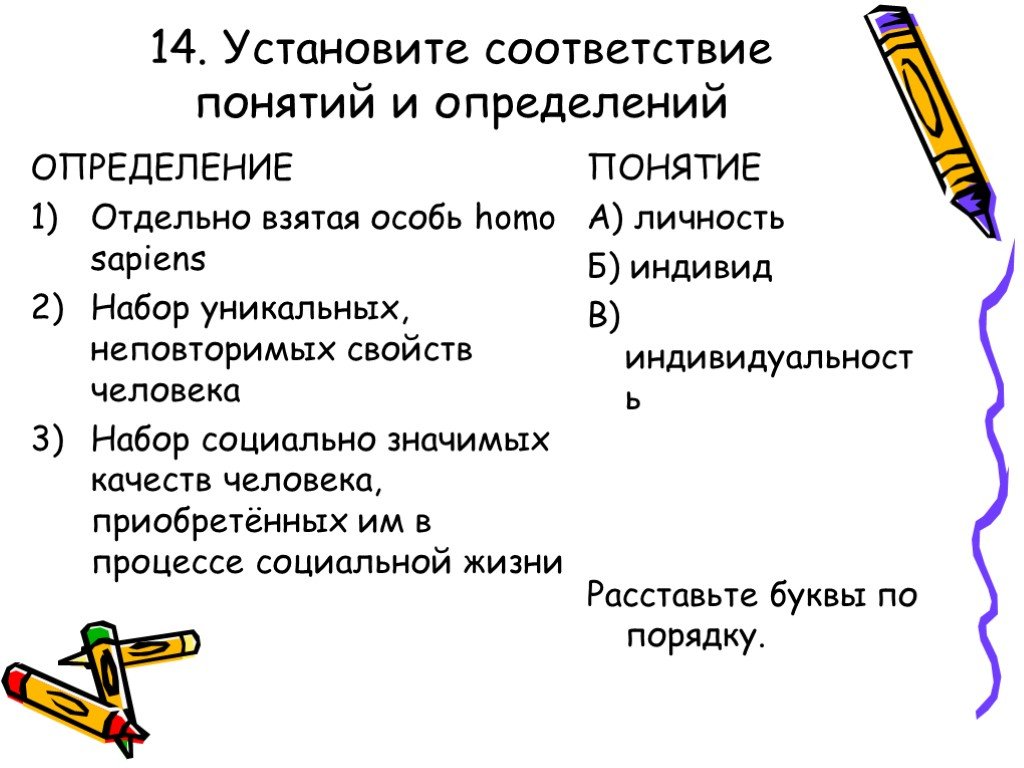 14. Установите соответствие понятий и определений

ОПРЕДЕЛЕНИЕ
1) Отдельно взятая особь homo sapiens
2) Набор уникальных, неповторимых свойств человека
3) Набор социально значимых качеств человека, приобретённых им в процессе социальной жизни

ПОНЯТИЕ
А) личность
Б) индивид
В) индивидуальность

Расставьте буквы по порядку.